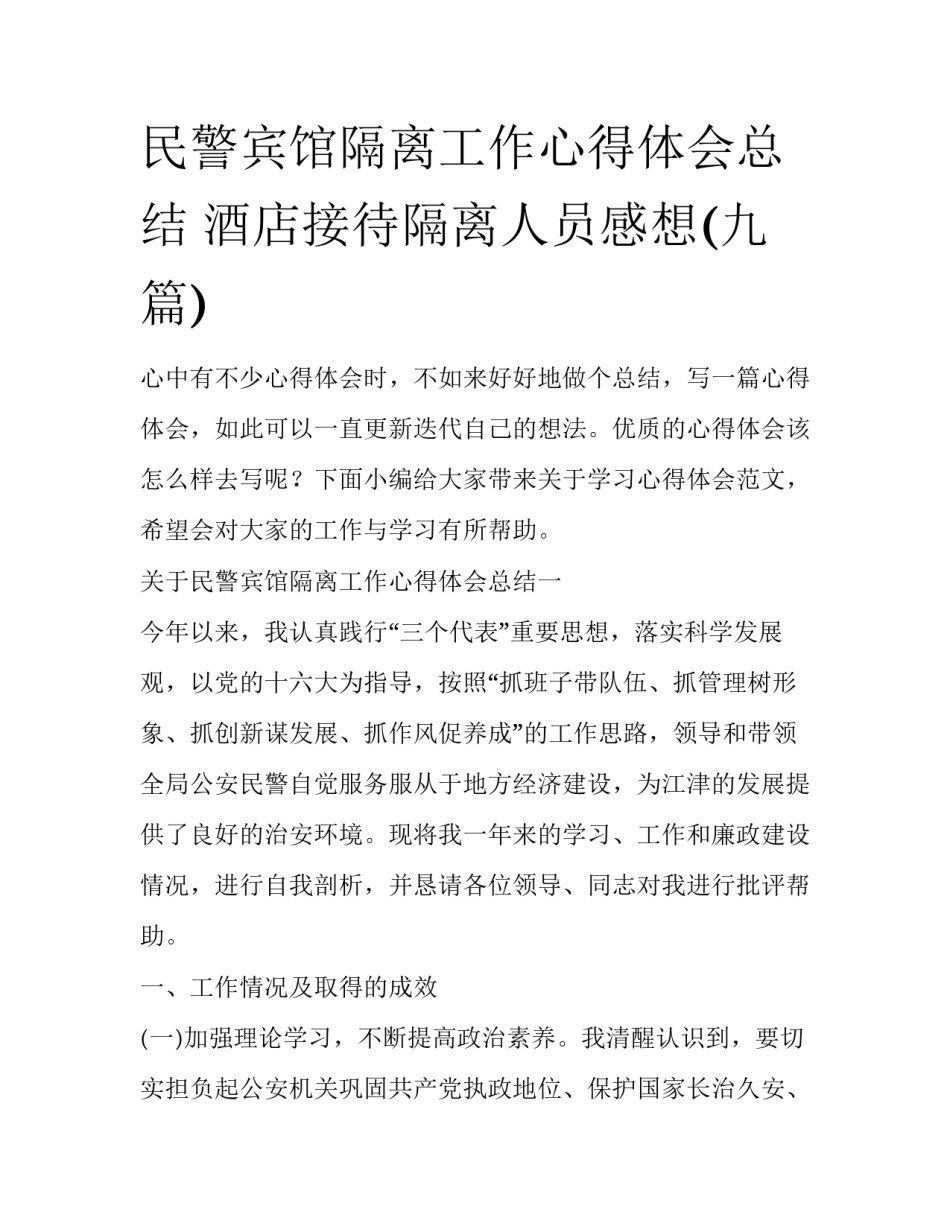 民警宾馆隔离工作心得体会总结 酒店接待隔离人员感想(九篇)

心中有不少心得体会时，不如来好好地做个总结，写一篇心得体会，如此可以一直更新迭代自己的想法。优质的心得体会该怎么样去写呢？下面小编给大家带来关于学习心得体会范文，希望会对大家的工作与学习有所帮助。

关于民警宾馆隔离工作心得体会总结一

今年以来，我认真践行“三个代表”重要思想，落实科学发展观，以党的十六大为指导，按照“抓班子带队伍、抓管理树形象、抓创新谋发展、抓作风促养成”的工作思路，领导和带领全局公安民警自觉服务服从于地方经济建设，为江津的发展提供了良好的治安环境。现将我一年来的学习、工作和廉政建设情况，进行自我剖析，并恳请各位领导、同志对我进行批评帮助。

一、工作情况及取得的成效

(一)加强理论学习，不断提高政治素养。我清醒认识到，要切实担负起公安机关巩固共产党执政地位、保护国家长治久安、